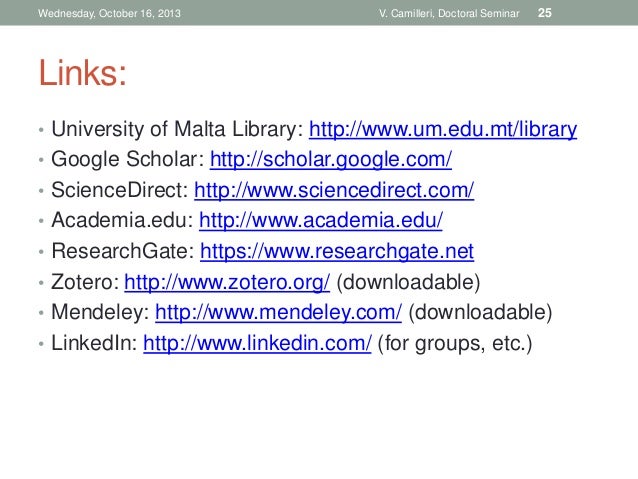 Wednesday, October 16, 2013 V. Camilleri, Doctoral Seminar 25

Links:

• University of Malta Library: http://www.um.edu.mt/library
• Google Scholar: http://scholar.google.com/
• ScienceDirect: http://www.sciencedirect.com/
• Academia.edu: http://www.academia.edu/
• ResearchGate: https://www.researchgate.net
• Zotero: http://www.zotero.org/ (downloadable)
• Mendeley: http://www.mendeley.com/ (downloadable)
• LinkedIn: http://www.linkedin.com/ (for groups, etc.)